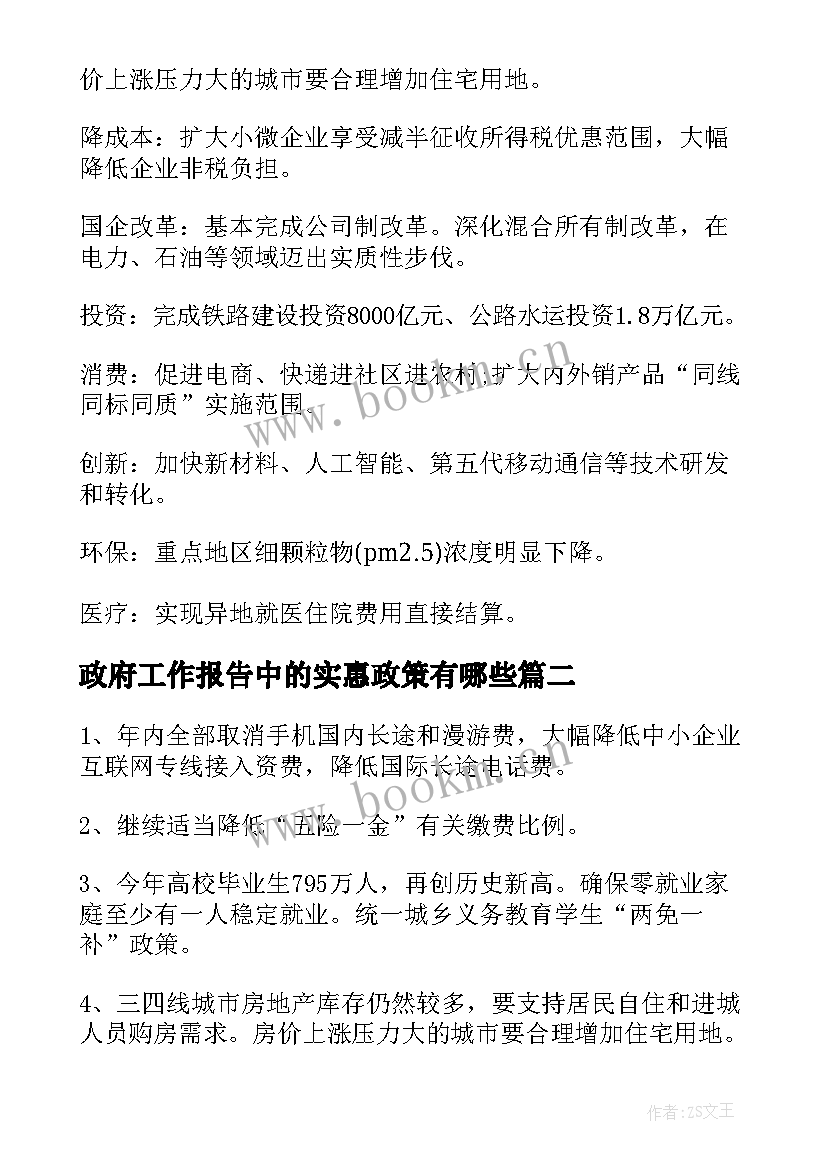 价上涨压力大的城市要合理增加住宅用地。

降成本：扩大小微企业享受减半征收所得税优惠范围，大幅降低企业非税负担。

国企改革：基本完成公司制改革。深化混合所有制改革，在电力、石油等领域迈出实质性步伐。

投资：完成铁路建设投资8000亿元、公路水运投资1.8万亿元。

消费：促进电商、快递进社区进农村，扩大内外销产品“同线同标同质”实施范围。

创新：加快新材料、人工智能、第五代移动通信等技术研发和转化。

环保：重点地区细颗粒物(pm2.5)浓度明显下降。

医疗：实现异地就医住院费用直接结算。

政府工作报告中的实惠政策有哪些篇二

1、年内全部取消手机国内长途和漫游费，大幅降低中小企业互联网专线接入资费，降低国际长途电话费。

2、继续适当降低“五险一金”有关缴费比例。

3、今年高校毕业生795万人，再创历史新高。确保零就业家庭至少有一人稳定就业。统一城乡义务教育学生“两免一补”政策。

4、三四线城市房地产库存仍然较多，要支持居民自住和进城人员购房需求。房价上涨压力大的城市要合理增加住宅用地。

www.bookm.cn

www.bookm.cn

作者：ZS文王